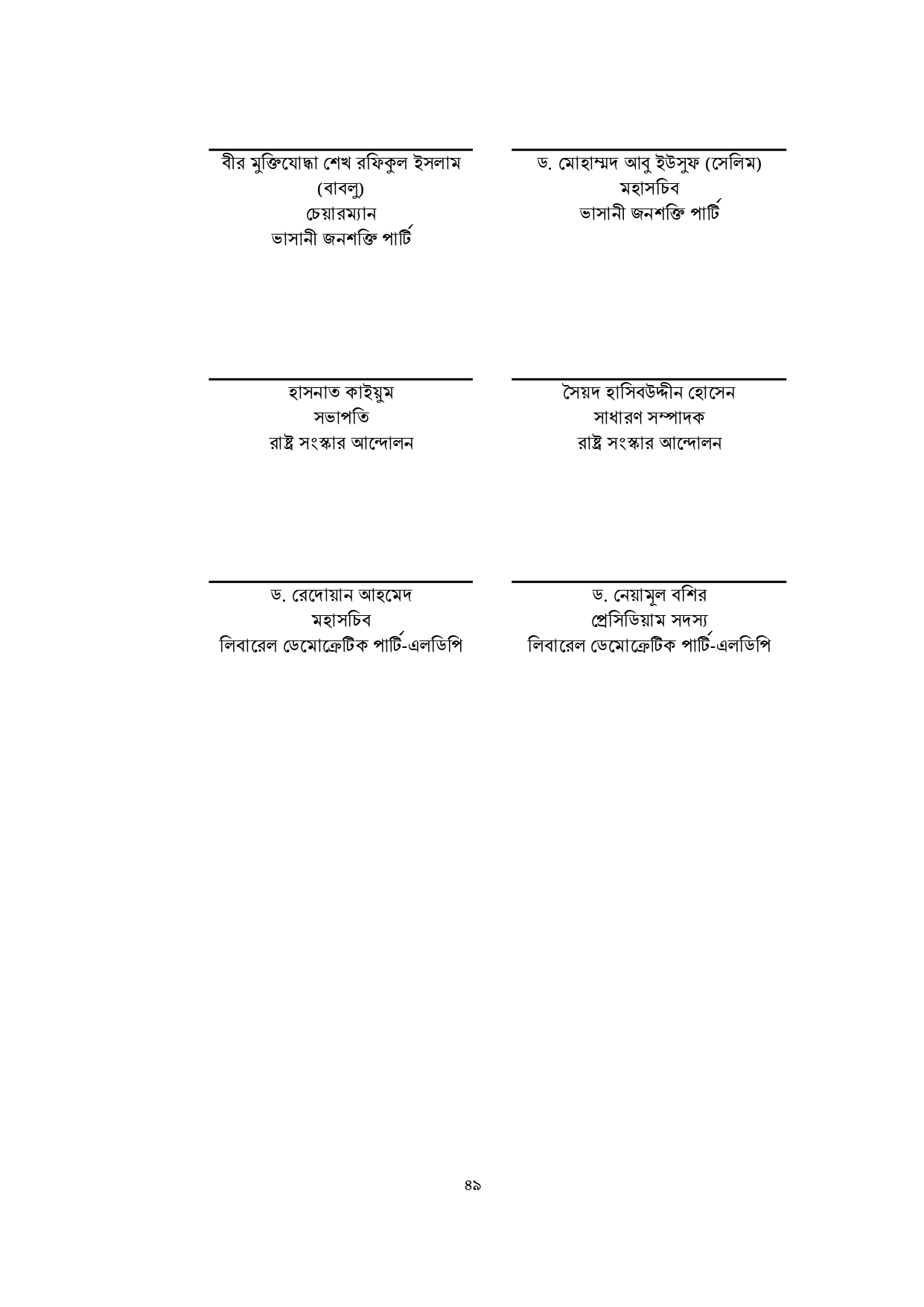 বীর মুক্তিযোদ্ধা শেখ রফিকুল ইসলাম (বাবলু)
চেয়ারম্যান
ভাসানী জনশক্তি পার্টি

ড. মোহাম্মদ আবু ইউসুফ (সেলিম)
মহাসচিব
ভাসানী জনশক্তি পার্টি

হাসনাত কাইয়ুম
সভাপতি
রাষ্ট্র সংস্কার আন্দোলন

সৈয়দ হাসিবউদ্দীন হোসেন
সাধারণ সম্পাদক
রাষ্ট্র সংস্কার আন্দোলন

ড. রেদোয়ান আহমেদ
মহাসচিব
লিবারেল ডেমোক্রেটিক পার্টি-এলডিপি

ড. নেয়ামূল বশির
প্রেসিডিয়াম সদস্য
লিবারেল ডেমোক্রেটিক পার্টি-এলডিপি

৪৯